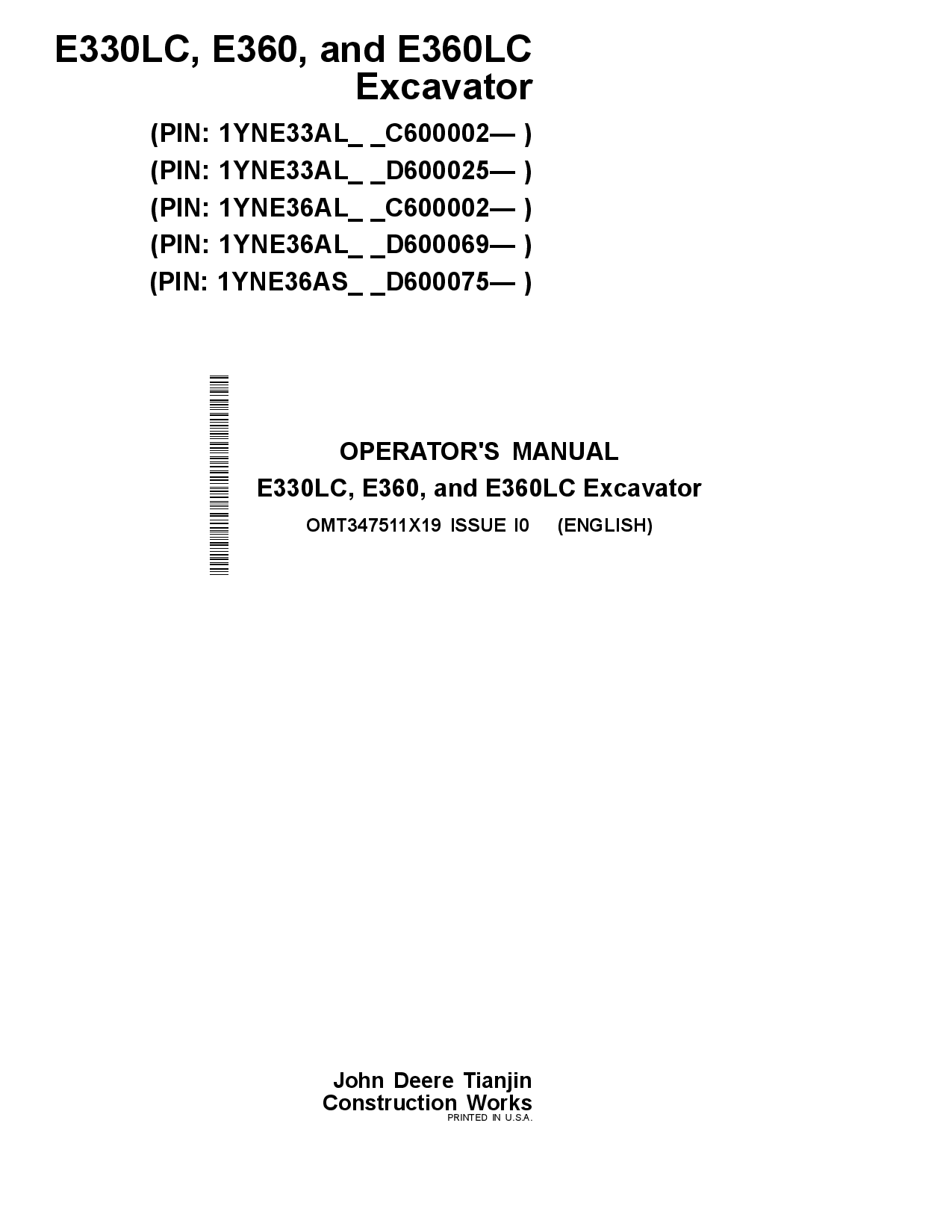 E330LC, E360, and E360LC Excavator

(PIN: 1YNE33AL_ _C600002— )
(PIN: 1YNE33AL_ _D600025— )
(PIN: 1YNE36AL_ _C600002— )
(PIN: 1YNE36AL_ _D600069— )
(PIN: 1YNE36AS_ _D600075— )

OPERATOR'S MANUAL
E330LC, E360, and E360LC Excavator
OMT347511X19 ISSUE I0 (ENGLISH)

John Deere Tianjin
Construction Works
PRINTED IN U.S.A.